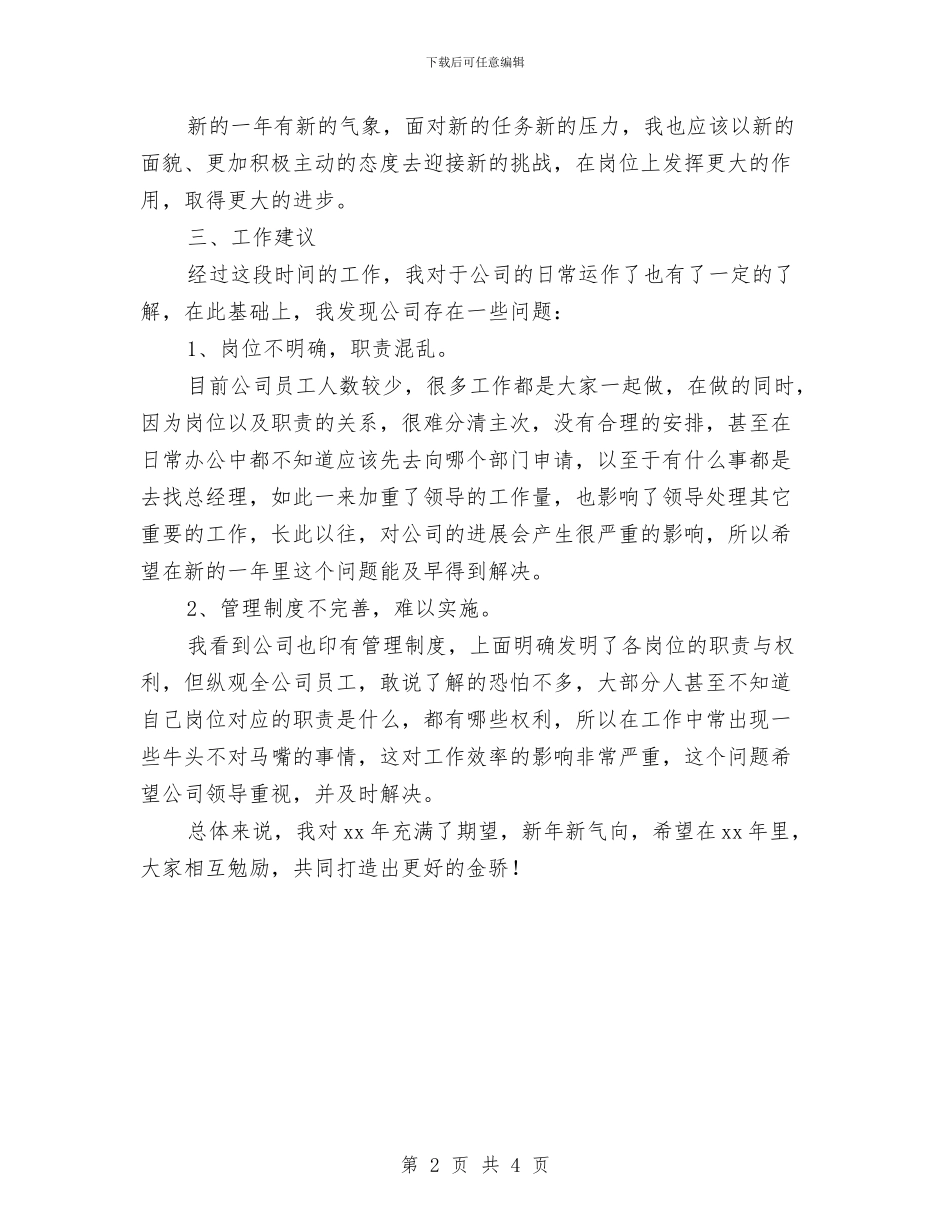 下载后可任意编辑

新的一年有新的气象，面对新的任务新的压力，我也应该以新的面貌、更加积极主动的态度去迎接新的挑战，在岗位上发挥更大的作用，取得更大的进步。

三、工作建议

经过这段时间的工作，我对于公司的日常运作了也有了一定的了解，在此基础上，我发现公司存在一些问题：

1、岗位不明确，职责混乱。

目前公司员工人数较少，很多工作都是大家一起做，在做的同时，因为岗位以及职责的关系，很难分清主次，没有合理的安排，甚至在日常办公中都不知道应该先去向哪个部门申请，以至于有什么事都是去找总经理，如此一来加重了领导的工作量，也影响了领导处理其它重要的工作，长此以往，对公司的进展会产生很严重的影响，所以希望在新的一年里这个问题能及早得到解决。

2、管理制度不完善，难以实施。

我看到公司也印有管理制度，上面明确发明了各岗位的职责与权利，但纵观全公司员工，敢说了解的恐怕不多，大部分人甚至不知道自己岗位对应的职责是什么，都有哪些权利，所以在工作中常出现一些牛头不对马嘴的事情，这对工作效率的影响非常严重，这个问题希望公司领导重视，并及时解决。

总体来说，我对xx年充满了期望，新年新气向，希望在xx年里，大家相互勉励，共同打造出更好的金骄！

第 2 页 共 4 页